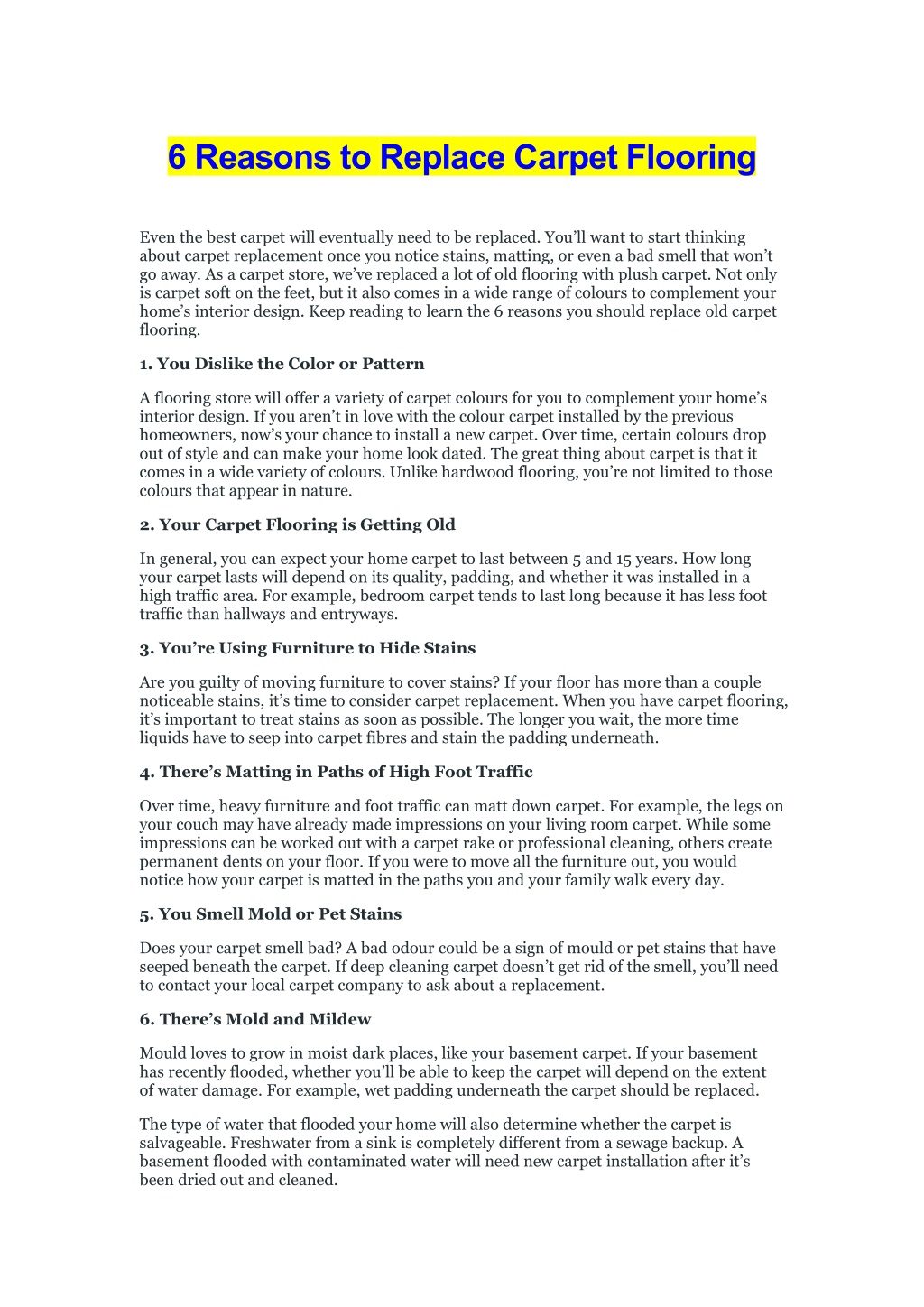 6 Reasons to Replace Carpet Flooring

Even the best carpet will eventually need to be replaced. You'll want to start thinking about carpet replacement once you notice stains, matting, or even a bad smell that won't go away. As a carpet store, we've replaced a lot of old flooring with plush carpet. Not only is carpet soft on the feet, but it also comes in a wide range of colours to complement your home's interior design. Keep reading to learn the 6 reasons you should replace old carpet flooring.

1. You Dislike the Color or Pattern

A flooring store will offer a variety of carpet colours for you to complement your home's interior design. If you aren't in love with the colour carpet installed by the previous homeowners, now's your chance to install a new carpet. Over time, certain colours drop out of style and can make your home look dated. The great thing about carpet is that it comes in a wide variety of colours. Unlike hardwood flooring, you're not limited to those colours that appear in nature.

2. Your Carpet Flooring is Getting Old

In general, you can expect your home carpet to last between 5 and 15 years. How long your carpet lasts will depend on its quality, padding, and whether it was installed in a high traffic area. For example, bedroom carpet tends to last long because it has less foot traffic than hallways and entryways.

3. You're Using Furniture to Hide Stains

Are you guilty of moving furniture to cover stains? If your floor has more than a couple noticeable stains, it's time to consider carpet replacement. When you have carpet flooring, it's important to treat stains as soon as possible. The longer you wait, the more time liquids have to seep into carpet fibres and stain the padding underneath.

4. There's Matting in Paths of High Foot Traffic

Over time, heavy furniture and foot traffic can matt down carpet. For example, the legs on your couch may have already made impressions on your living room carpet. While some impressions can be worked out with a carpet rake or professional cleaning, others create permanent dents on your floor. If you were to move all the furniture out, you would notice how your carpet is matted in the paths you and your family walk every day.

5. You Smell Mold or Pet Stains

Does your carpet smell bad? A bad odour could be a sign of mould or pet stains that have seeped beneath the carpet. If deep cleaning carpet doesn't get rid of the smell, you'll need to contact your local carpet company to ask about a replacement.

6. There's Mold and Mildew

Mould loves to grow in moist dark places, like your basement carpet. If your basement has recently flooded, whether you'll be able to keep the carpet will depend on the extent of water damage. For example, wet padding underneath the carpet should be replaced.

The type of water that flooded your home will also determine whether the carpet is salvageable. Freshwater from a sink is completely different from a sewage backup. A basement flooded with contaminated water will need new carpet installation after it's been dried out and cleaned.